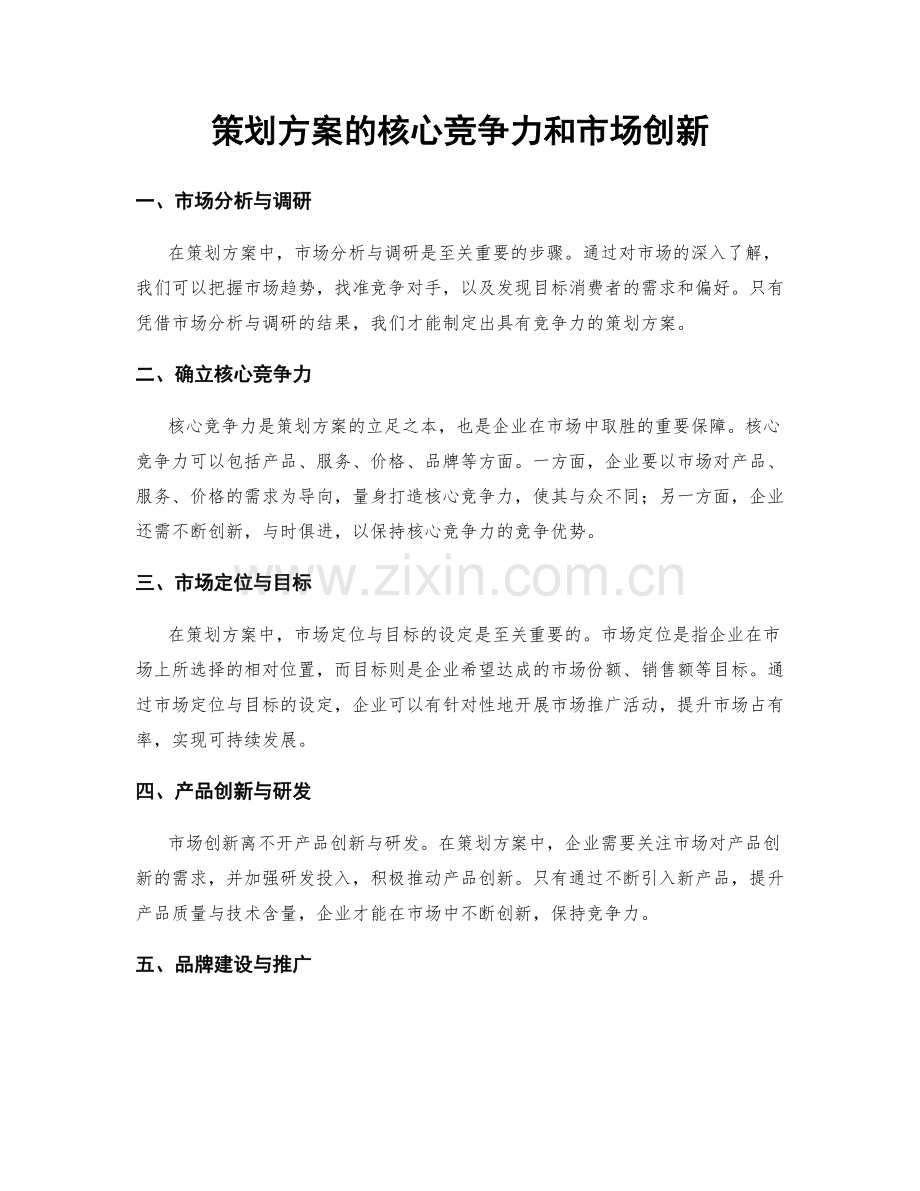 策划方案的核心竞争力和市场创新

一、市场分析与调研

在策划方案中，市场分析与调研是至关重要的步骤。通过对市场的深入了解，我们可以把握市场趋势，找准竞争对手，以及发现目标消费者的需求和偏好。只有凭借市场分析与调研的结果，我们才能制定出具有竞争力的策划方案。

二、确立核心竞争力

核心竞争力是策划方案的立足之本，也是企业在市场中取胜的重要保障。核心竞争力可以包括产品、服务、价格、品牌等方面。一方面，企业要以市场对产品、服务、价格的需求为导向，量身打造核心竞争力，使其与众不同；另一方面，企业还需不断创新，与时俱进，以保持核心竞争力的竞争优势。

三、市场定位与目标

在策划方案中，市场定位与目标的设定是至关重要的。市场定位是指企业在市场上所选择的相对位置，而目标则是企业希望达成的市场份额、销售额等目标。通过市场定位与目标的设定，企业可以有针对性地开展市场推广活动，提升市场占有率，实现可持续发展。

四、产品创新与研发

市场创新离不开产品创新与研发。在策划方案中，企业需要关注市场对产品创新的需求，并加强研发投入，积极推动产品创新。只有通过不断引入新产品，提升产品质量与技术含量，企业才能在市场中不断创新，保持竞争力。

五、品牌建设与推广

www.zixin.com.cn